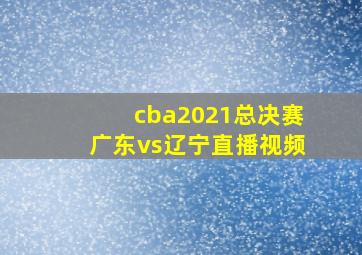 cba2021总决赛
广东vs辽宁直播视频